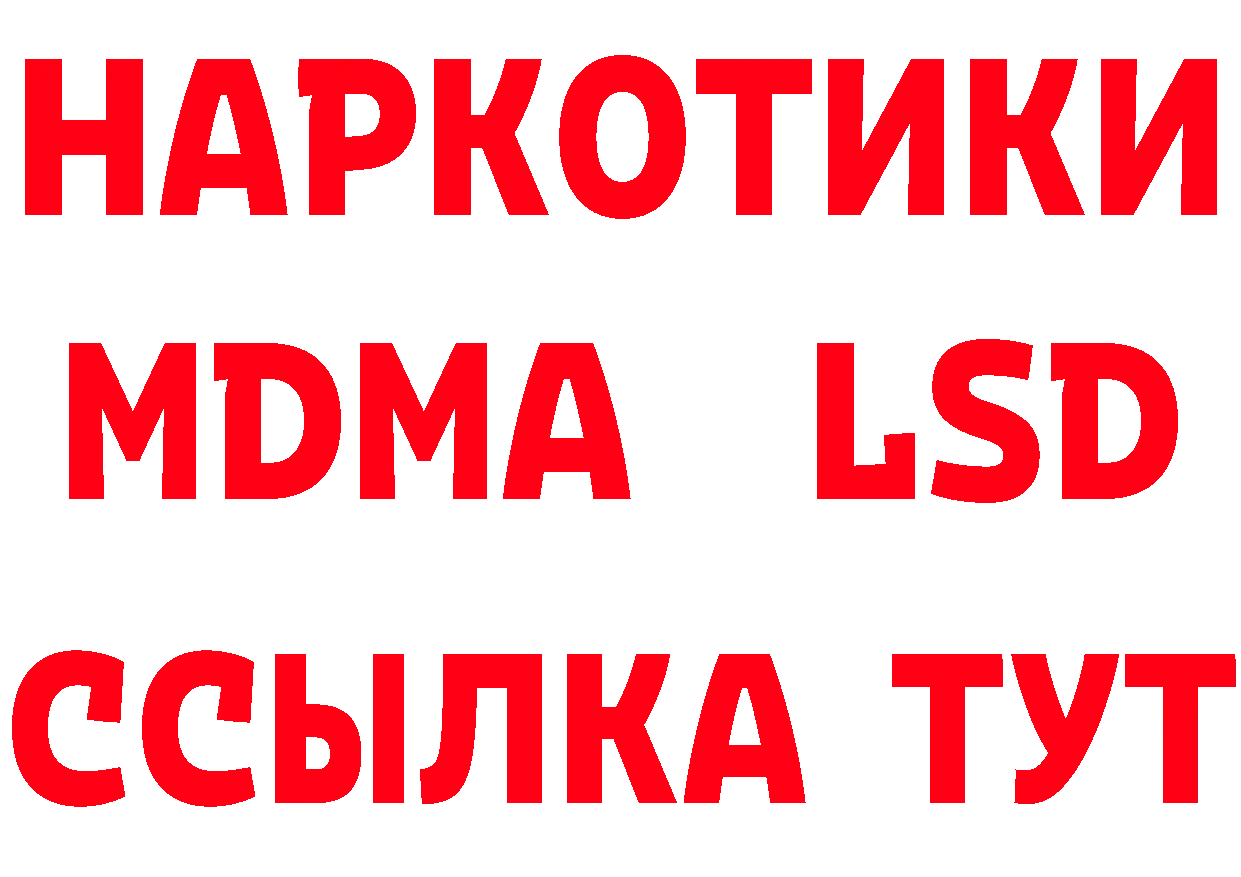 НАРКОТИКИ
MDMA LSD
ССЫЛКА ТУТ